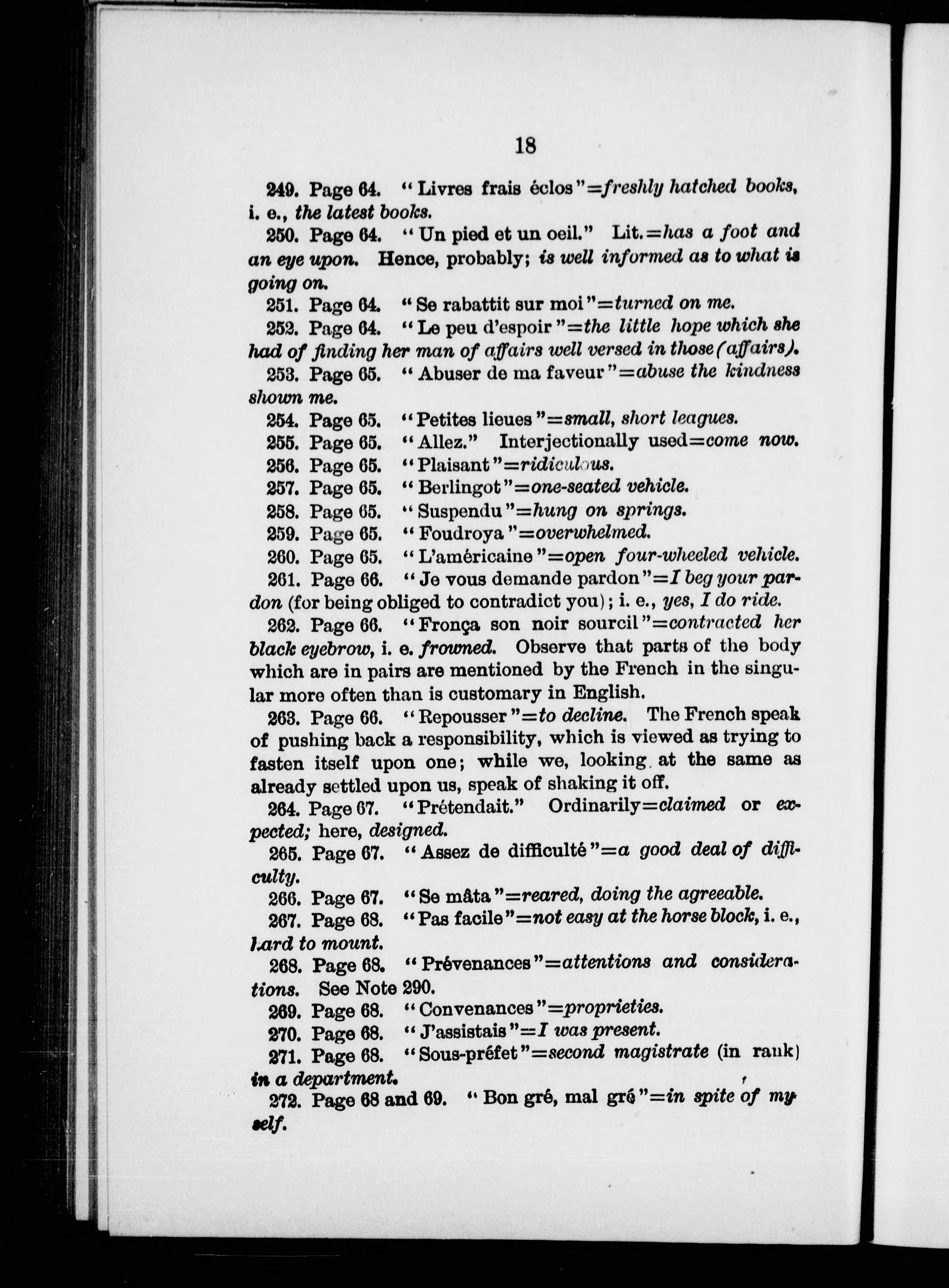 18

249. Page 64. "Livres frais éclos"=freshly hatched books, i. e., the latest books.

250. Page 64. "Un pied et un oeil." Lit.=has a foot and an eye upon. Hence, probably; is well informed as to what is going on.

251. Page 64. "Se rabattit sur moi"=turned on me.

252. Page 64. "Le peu d'espoir"=the little hope which she had of finding her man of affairs well versed in those (affairs).

253. Page 65. "Abuser de ma faveur"=abuse the kindness shown me.

254. Page 65. "Petites lieues"=small, short leagues.

255. Page 65. "Allez." Interjectionally used=come now.

256. Page 65. "Plaisant"=ridiculous.

257. Page 65. "Berlingot"=one-seated vehicle.

258. Page 65. "Suspendu"=hung on springs.

259. Page 65. "Foudroya"=overwhelmed.

260. Page 65. "L'américaine"=open four-wheeled vehicle.

261. Page 66. "Je vous demande pardon"=I beg your pardon (for being obliged to contradict you); i. e., yes, I do ride.

262. Page 66. "Fronça son noir sourcil"=contracted her black eyebrow, i. e. frowned. Observe that parts of the body which are in pairs are mentioned by the French in the singular more often than is customary in English.

263. Page 66. "Repousser"=to decline. The French speak of pushing back a responsibility, which is viewed as trying to fasten itself upon one; while we, looking at the same as already settled upon us, speak of shaking it off.

264. Page 67. "Prétendait." Ordinarily=claimed or expected; here, designed.

265. Page 67. "Assez de difficulté"=a good deal of difficulty.

266. Page 67. "Se mâta"=reared, doing the agreeable.

267. Page 68. "Pas facile"=not easy at the horse block, i. e., hard to mount.

268. Page 68. "Prévenances"=attentions and considerations. See Note 290.

269. Page 68. "Convenances"=proprieties.

270. Page 68. "J'assistais"=I was present.

271. Page 68. "Sous-préfet"=second magistrate (in rank) in a department.

272. Page 68 and 69. "Bon gré, mal gré"=in spite of myself.